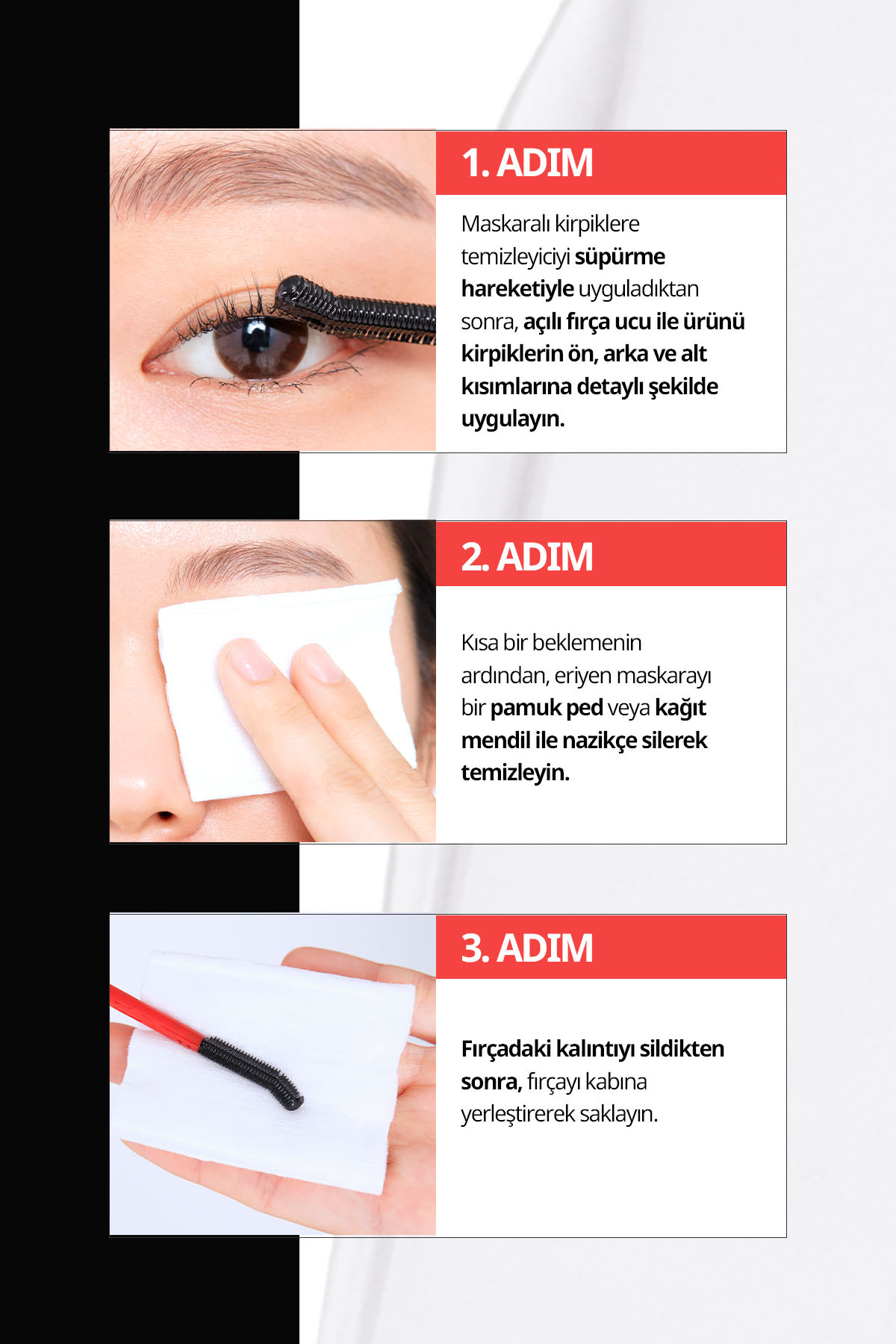 1. ADIM

Maskaralı kirpiklere temizleyiciyi süpürme hareketiyle uyguladıktan sonra, açılı fırça ucu ile ürünü kirpiklerin ön, arka ve alt kısımlarına detaylı şekilde uygulayın.

2. ADIM

Kısa bir beklemenin ardından, eriyen maskarayı bir pamuk ped veya kağıt mendil ile nazikçe silerek temizleyin.

3. ADIM

Fırçadaki kalıntıyı sildikten sonra, fırçayı kabına yerleştirerek saklayın.